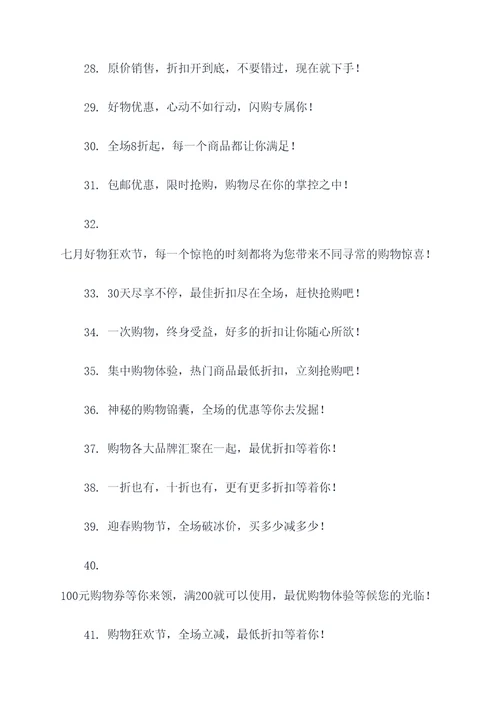 28. 原价销售，折扣开到底，不要错过，现在就下手！

29. 好物优惠，心动不如行动，闪购专属你！

30. 全场8折起，每一个商品都让你满足！

31. 包邮优惠，限时抢购，购物尽在你的掌控之中！

32.

七月好物狂欢节，每一个惊艳的时刻都将为您带来不同寻常的购物惊喜！

33. 30天尽享不停，最佳折扣尽在全场，赶快抢购吧！

34. 一次购物，终身受益，好多的折扣让你随心所欲！

35. 集中购物体验，热门商品最低折扣，立刻抢购吧！

36. 神秘的购物锦囊，全场的优惠等你去发掘！

37. 购物各大品牌汇聚在一起，最优折扣等着你！

38. 一折也有，十折也有，更有更多折扣等着你！

39. 迎春购物节，全场破冰价，买多少减多少！

40.

100元购物券等你来领，满200就可以使用，最优购物体验等候您的光临！

41. 购物狂欢节，全场立减，最低折扣等着你！